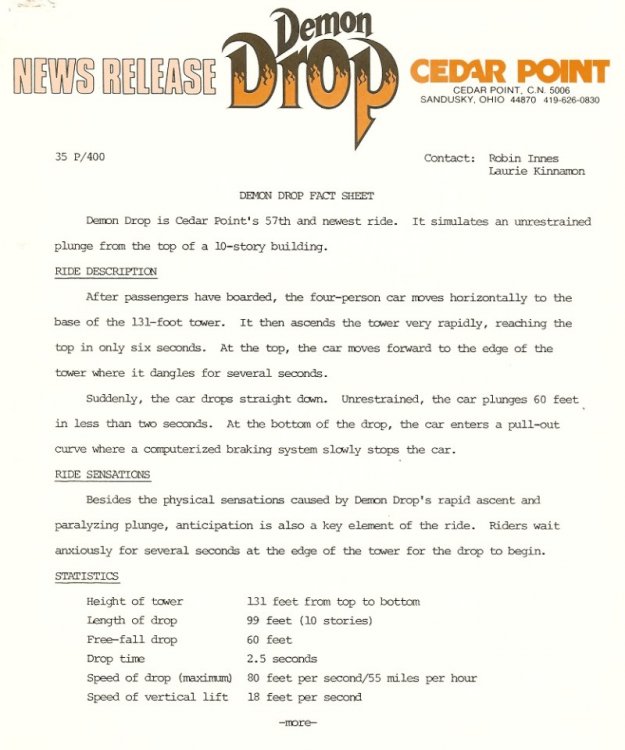 NEWS RELEASE

Demon Drop

CEDAR POINT
CEDAR POINT, C.N. 5006
SANDUSKY, OHIO 44870 419-626-0830

35 P/400

Contact: Robin Innes
Laurie Kinnamon

DEMON DROP FACT SHEET

Demon Drop is Cedar Point's 57th and newest ride. It simulates an unrestrained plunge from the top of a 10-story building.

RIDE DESCRIPTION

After passengers have boarded, the four-person car moves horizontally to the base of the 131-foot tower. It then ascends the tower very rapidly, reaching the top in only six seconds. At the top, the car moves forward to the edge of the tower where it dangles for several seconds.

Suddenly, the car drops straight down. Unrestrained, the car plunges 60 feet in less than two seconds. At the bottom of the drop, the car enters a pull-out curve where a computerized braking system slowly stops the car.

RIDE SENSATIONS

Besides the physical sensations caused by Demon Drop's rapid ascent and paralyzing plunge, anticipation is also a key element of the ride. Riders wait anxiously for several seconds at the edge of the tower for the drop to begin.

STATISTICS

| | |
|---|---|
| Height of tower | 131 feet from top to bottom |
| Length of drop | 99 feet (10 stories) |
| Free-fall drop | 60 feet |
| Drop time | 2.5 seconds |
| Speed of drop (maximum) | 80 feet per second/55 miles per hour |
| Speed of vertical lift | 18 feet per second |

-more-